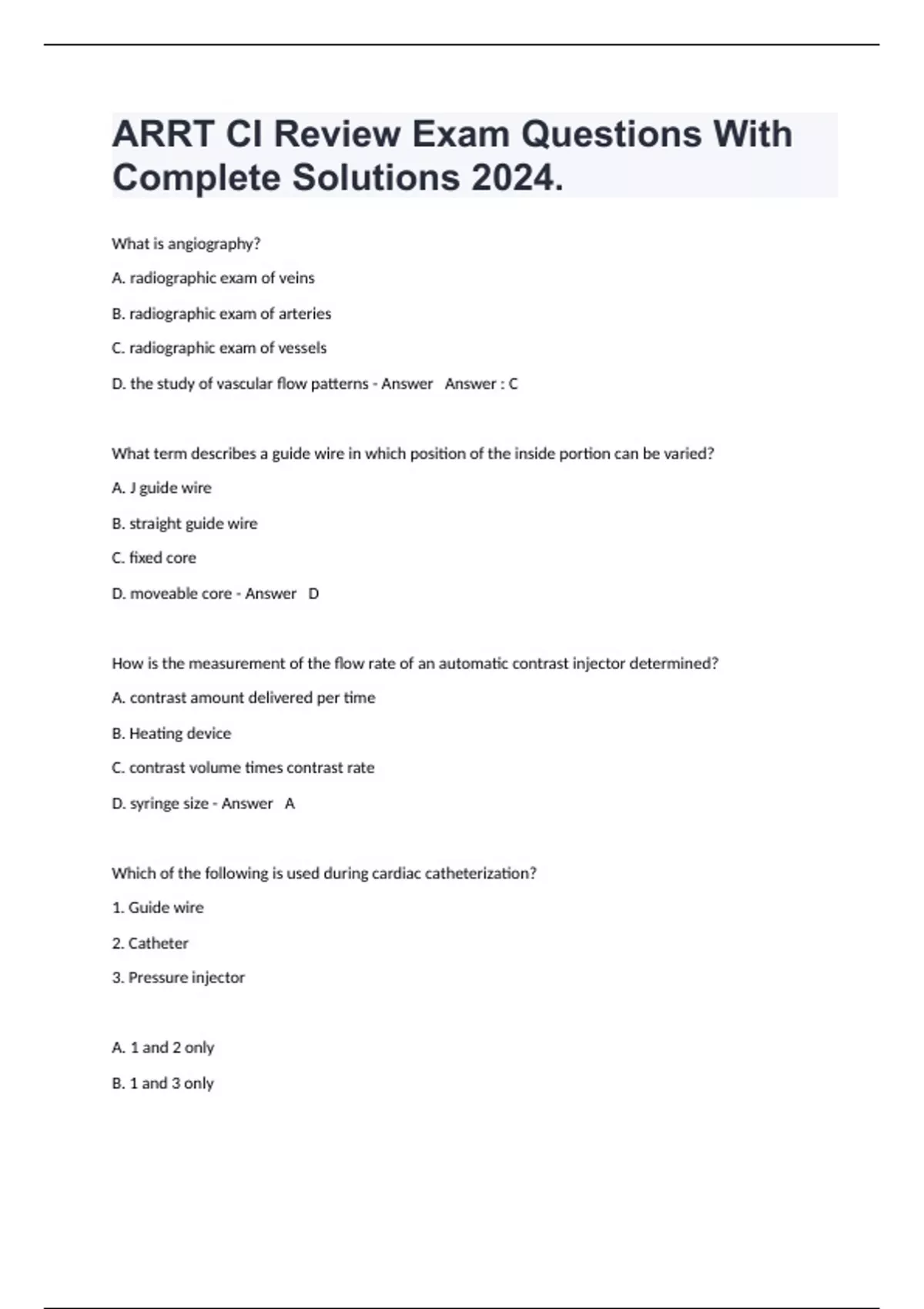 ARRT CI Review Exam Questions With Complete Solutions 2024.

What is angiography?

A. radiographic exam of veins

B. radiographic exam of arteries

C. radiographic exam of vessels

D. the study of vascular flow patterns - Answer Answer : C

What term describes a guide wire in which position of the inside portion can be varied?

A. J guide wire

B. straight guide wire

C. fixed core

D. moveable core - Answer D

How is the measurement of the flow rate of an automatic contrast injector determined?

A. contrast amount delivered per time

B. Heating device

C. contrast volume times contrast rate

D. syringe size - Answer A

Which of the following is used during cardiac catheterization?

1. Guide wire

2. Catheter

3. Pressure injector

A. 1 and 2 only

B. 1 and 3 only